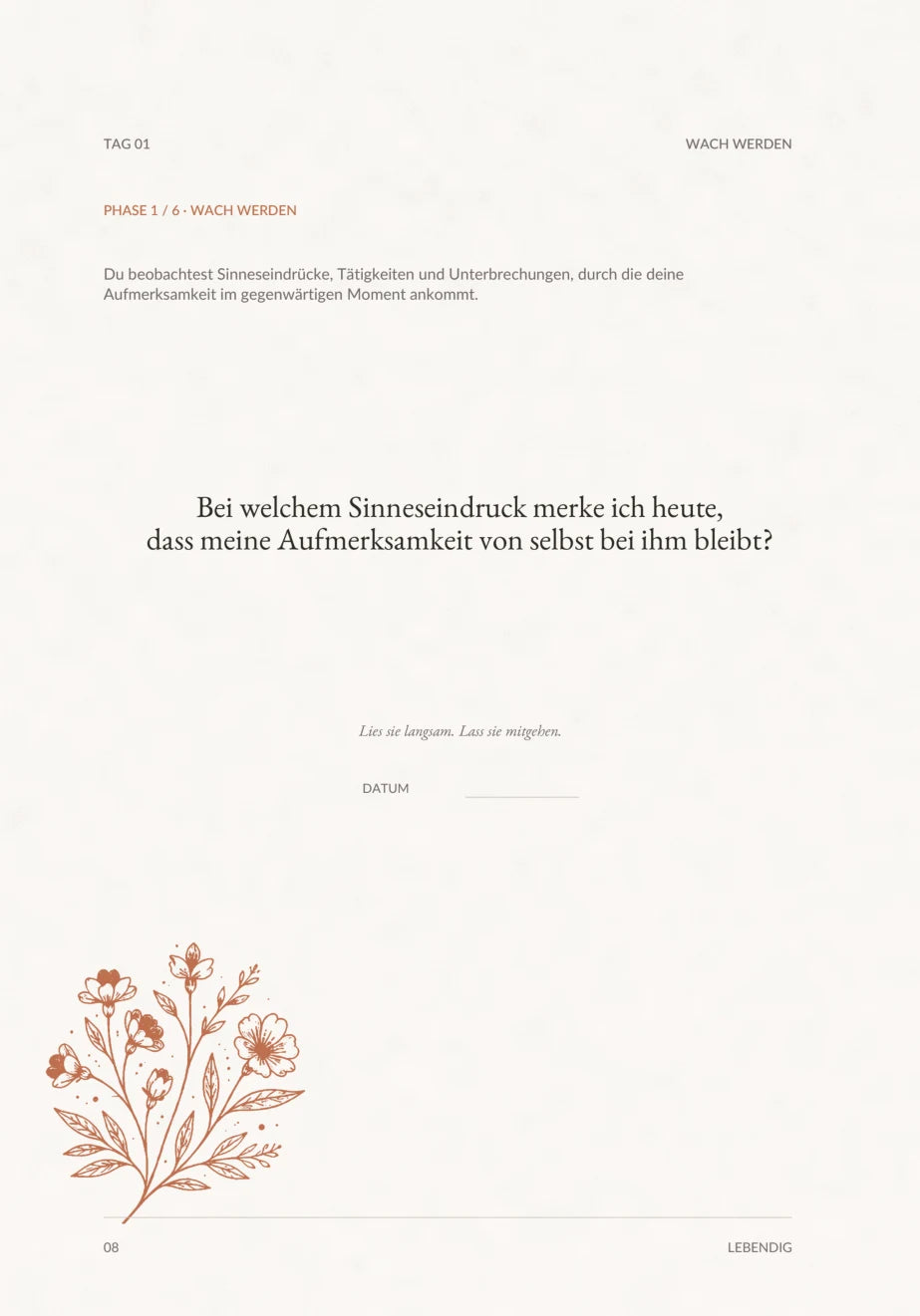 TAG 01

WACH WERDEN

PHASE 1 / 6 · WACH WERDEN

Du beobachtest Sinneseindrücke, Tätigkeiten und Unterbrechungen, durch die deine Aufmerksamkeit im gegenwärtigen Moment ankommt.

Bei welchem Sinneseindruck merke ich heute, dass meine Aufmerksamkeit von selbst bei ihm bleibt?

Lies sie langsam. Lass sie mitgehen.

DATUM

08

LEBENDIG